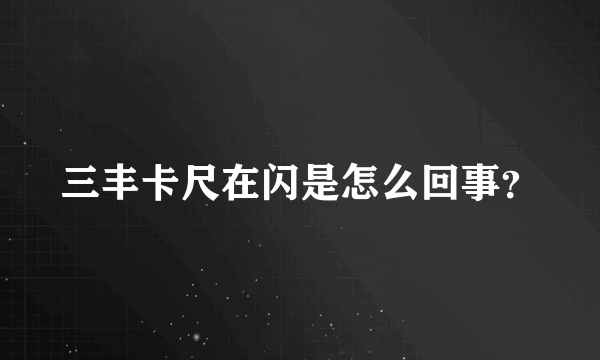 三丰卡尺在闪是怎么回事?